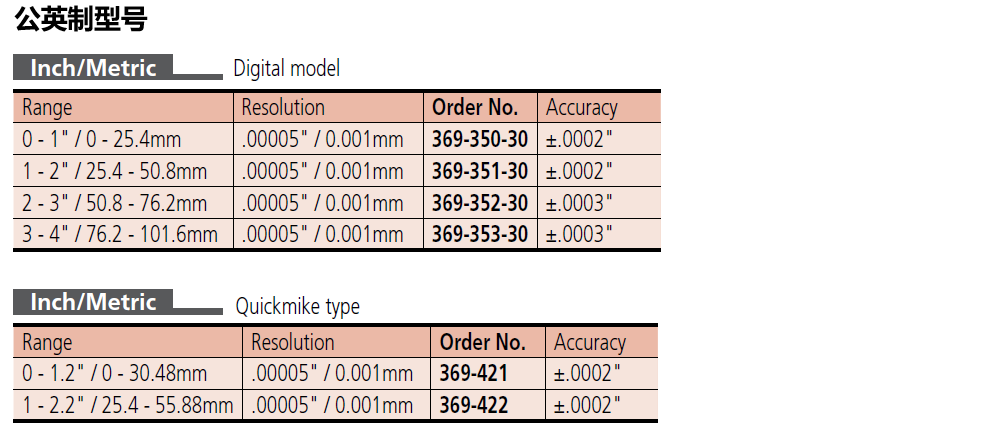 公英制型号

Inch/Metric

Digital model

| Range | Resolution | Order No. | Accuracy |
|---|---|---|---|
| 0 - 1" / 0 - 25.4mm | .00005" / 0.001mm | 369-350-30 | ±.0002" |
| 1 - 2" / 25.4 - 50.8mm | .00005" / 0.001mm | 369-351-30 | ±.0002" |
| 2 - 3" / 50.8 - 76.2mm | .00005" / 0.001mm | 369-352-30 | ±.0003" |
| 3 - 4" / 76.2 - 101.6mm | .00005" / 0.001mm | 369-353-30 | ±.0003" |

Inch/Metric

Quickmike type

| Range | Resolution | Order No. | Accuracy |
|---|---|---|---|
| 0 - 1.2" / 0 - 30.48mm | .00005" / 0.001mm | 369-421 | ±.0002" |
| 1 - 2.2" / 25.4 - 55.88mm | .00005" / 0.001mm | 369-422 | ±.0002" |